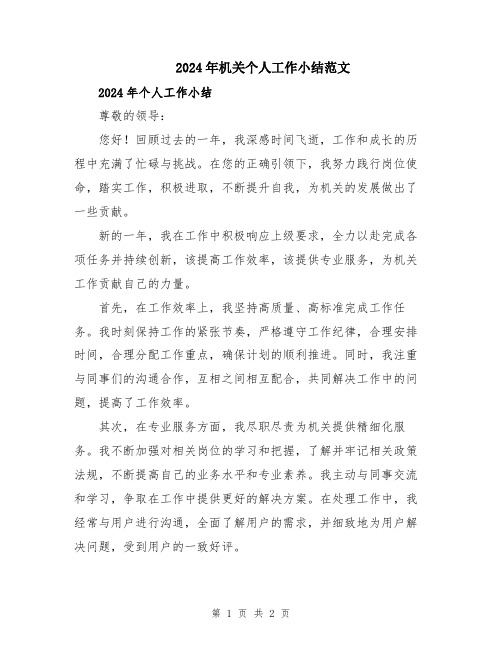 2024年机关个人工作小结范文

2024年个人工作小结

尊敬的领导：

您好！回顾过去的一年，我深感时间飞逝，工作和成长的历程中充满了忙碌与挑战。在您的正确引领下，我努力践行岗位使命，踏实工作，积极进取，不断提升自我，为机关的发展做出了一些贡献。

新的一年，我在工作中积极响应上级要求，全力以赴完成各项任务并持续创新，该提高工作效率，该提供专业服务，为机关工作贡献自己的力量。

首先，在工作效率上，我坚持高质量、高标准完成工作任务。我时刻保持工作的紧张节奏，严格遵守工作纪律，合理安排时间，合理分配工作重点，确保计划的顺利推进。同时，我注重与同事们的沟通合作，互相之间相互配合，共同解决工作中的问题，提高了工作效率。

其次，在专业服务方面，我尽职尽责为机关提供精细化服务。我不断加强对相关岗位的学习和把握，了解并牢记相关政策法规，不断提高自己的业务水平和专业素养。我主动与同事交流和学习，争取在工作中提供更好的解决方案。在处理工作中，我经常与用户进行沟通，全面了解用户的需求，并细致地为用户解决问题，受到用户的一致好评。

第 1 页 共 2 页